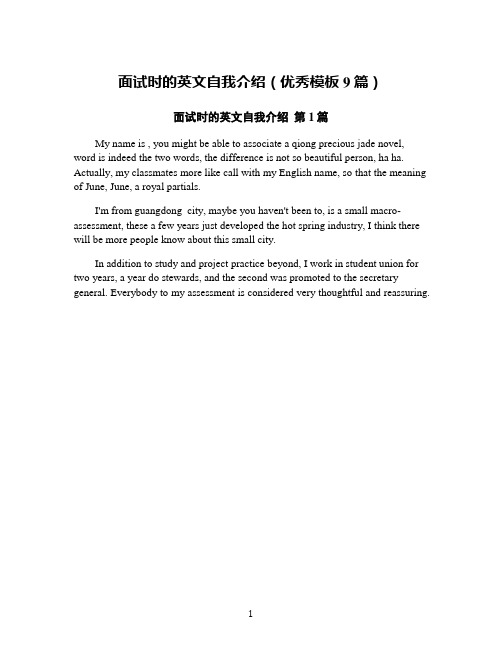 面试时的英文自我介绍（优秀模板 9 篇）

面试时的英文自我介绍 第 1 篇

My name is , you might be able to associate a qiong precious jade novel, word is indeed the two words, the difference is not so beautiful person, ha ha. Actually, my classmates more like call with my English name, so that the meaning of June, June, a royal partials.

I'm from guangdong city, maybe you haven't been to, is a small macro-assessment, these a few years just developed the hot spring industry, I think there will be more people know about this small city.

In addition to study and project practice beyond, I work in student union for two years, a year do stewards, and the second was promoted to the secretary general. Everybody to my assessment is considered very thoughtful and reassuring.

1